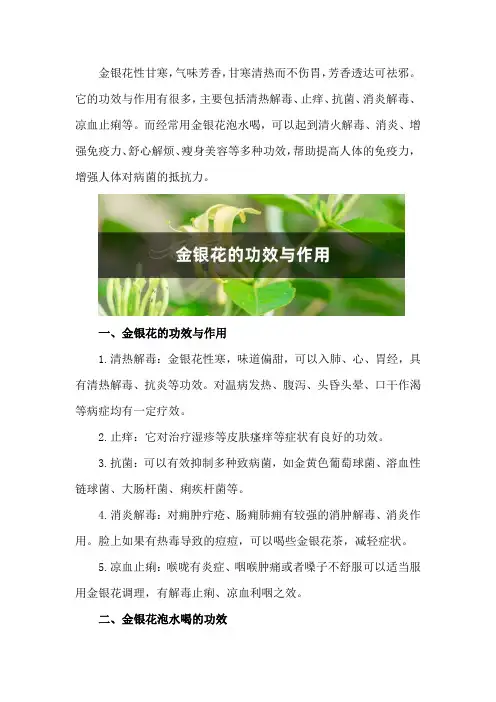 金银花性甘寒，气味芳香，甘寒清热而不伤胃，芳香透达可祛邪。它的功效与作用有很多，主要包括清热解毒、止痒、抗菌、消炎解毒、凉血止痢等。而经常用金银花泡水喝，可以起到清火解毒、消炎、增强免疫力、舒心解烦、瘦身美容等多种功效，帮助提高人体的免疫力，增强人体对病菌的抵抗力。

金银花的功效与作用

一、金银花的功效与作用

1.清热解毒：金银花性寒，味道偏甜，可以入肺、心、胃经，具有清热解毒、抗炎等功效。对温病发热、腹泻、头昏头晕、口干作渴等病症均有一定疗效。

2.止痒：它对治疗湿疹等皮肤瘙痒等症状有良好的功效。

3.抗菌：可以有效抑制多种致病菌，如金黄色葡萄球菌、溶血性链球菌、大肠杆菌、痢疾杆菌等。

4.消炎解毒：对痈肿疔疮、肠痈肺痈有较强的消肿解毒、消炎作用。脸上如果有热毒导致的痘痘，可以喝些金银花茶，减轻症状。

5.凉血止痢：喉咙有炎症、咽喉肿痛或者嗓子不舒服可以适当服用金银花调理，有解毒止痢、凉血利咽之效。

二、金银花泡水喝的功效